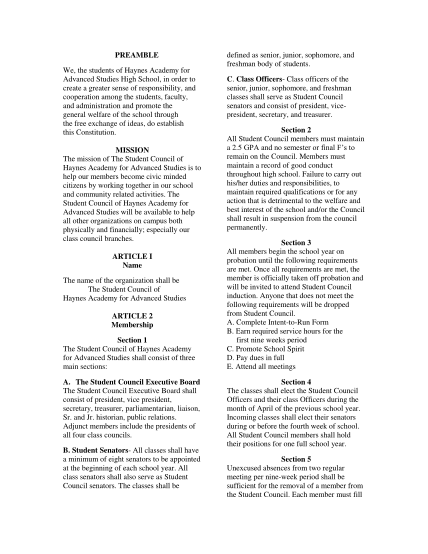 PREAMBLE

We, the students of Haynes Academy for Advanced Studies High School, in order to create a greater sense of responsibility, and cooperation among the students, faculty, and administration and promote the general welfare of the school through the free exchange of ideas, do establish this Constitution.

MISSION

The mission of The Student Council of Haynes Academy for Advanced Studies is to help our members become civic minded citizens by working together in our school and community related activities. The Student Council of Haynes Academy for Advanced Studies will be available to help all other organizations on campus both physically and financially; especially our class council branches.

ARTICLE I
Name

The name of the organization shall be
The Student Council of
Haynes Academy for Advanced Studies

ARTICLE 2
Membership

Section 1

The Student Council of Haynes Academy for Advanced Studies shall consist of three main sections:

A. The Student Council Executive Board
The Student Council Executive Board shall consist of president, vice president, secretary, treasurer, parliamentarian, liaison, Sr. and Jr. historian, public relations. Adjunct members include the presidents of all four class councils.

B. Student Senators- All classes shall have a minimum of eight senators to be appointed at the beginning of each school year. All class senators shall also serve as Student Council senators. The classes shall be defined as senior, junior, sophomore, and freshman body of students.

C. Class Officers- Class officers of the senior, junior, sophomore, and freshman classes shall serve as Student Council senators and consist of president, vice-president, secretary, and treasurer.

Section 2

All Student Council members must maintain a 2.5 GPA and no semester or final F's to remain on the Council. Members must maintain a record of good conduct throughout high school. Failure to carry out his/her duties and responsibilities, to maintain required qualifications or for any action that is detrimental to the welfare and best interest of the school and/or the Council shall result in suspension from the council permanently.

Section 3

All members begin the school year on probation until the following requirements are met. Once all requirements are met, the member is officially taken off probation and will be invited to attend Student Council induction. Anyone that does not meet the following requirements will be dropped from Student Council.
A. Complete Intent-to-Run Form
B. Earn required service hours for the first nine weeks period
C. Promote School Spirit
D. Pay dues in full
E. Attend all meetings

Section 4

The classes shall elect the Student Council Officers and their class Officers during the month of April of the previous school year. Incoming classes shall elect their senators during or before the fourth week of school. All Student Council members shall hold their positions for one full school year.

Section 5

Unexcused absences from two regular meeting per nine-week period shall be sufficient for the removal of a member from the Student Council. Each member must fill